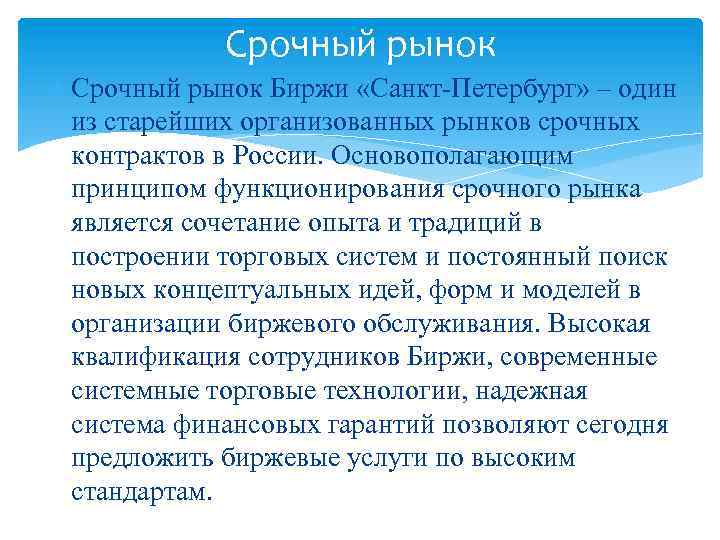 Срочный рынок

Срочный рынок Биржи «Санкт-Петербург» – один из старейших организованных рынков срочных контрактов в России. Основополагающим принципом функционирования срочного рынка является сочетание опыта и традиций в построении торговых систем и постоянный поиск новых концептуальных идей, форм и моделей в организации биржевого обслуживания. Высокая квалификация сотрудников Биржи, современные системные торговые технологии, надежная система финансовых гарантий позволяют сегодня предложить биржевые услуги по высоким стандартам.